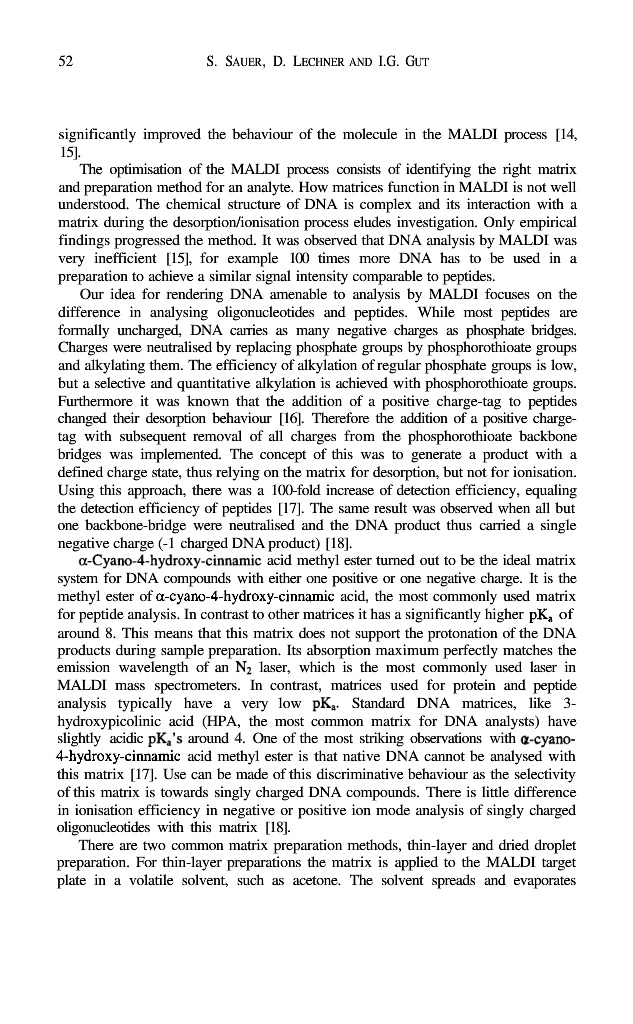 52 S. SAUER, D. LECHNER AND I.G. GUT

significantly improved the behaviour of the molecule in the MALDI process [14, 15].

The optimisation of the MALDI process consists of identifying the right matrix and preparation method for an analyte. How matrices function in MALDI is not well understood. The chemical structure of DNA is complex and its interaction with a matrix during the desorption/ionisation process eludes investigation. Only empirical findings progressed the method. It was observed that DNA analysis by MALDI was very inefficient [15], for example 100 times more DNA has to be used in a preparation to achieve a similar signal intensity comparable to peptides.

Our idea for rendering DNA amenable to analysis by MALDI focuses on the difference in analysing oligonucleotides and peptides. While most peptides are formally uncharged, DNA carries as many negative charges as phosphate bridges. Charges were neutralised by replacing phosphate groups by phosphorothioate groups and alkylating them. The efficiency of alkylation of regular phosphate groups is low, but a selective and quantitative alkylation is achieved with phosphorothioate groups. Furthermore it was known that the addition of a positive charge-tag to peptides changed their desorption behaviour [16]. Therefore the addition of a positive charge-tag with subsequent removal of all charges from the phosphorothioate backbone bridges was implemented. The concept of this was to generate a product with a defined charge state, thus relying on the matrix for desorption, but not for ionisation. Using this approach, there was a 100-fold increase of detection efficiency, equaling the detection efficiency of peptides [17]. The same result was observed when all but one backbone-bridge were neutralised and the DNA product thus carried a single negative charge (-1 charged DNA product) [18].

α-Cyano-4-hydroxy-cinnamic acid methyl ester turned out to be the ideal matrix system for DNA compounds with either one positive or one negative charge. It is the methyl ester of α-cyano-4-hydroxy-cinnamic acid, the most commonly used matrix for peptide analysis. In contrast to other matrices it has a significantly higher $pK_a$ of around 8. This means that this matrix does not support the protonation of the DNA products during sample preparation. Its absorption maximum perfectly matches the emission wavelength of an $N_2$ laser, which is the most commonly used laser in MALDI mass spectrometers. In contrast, matrices used for protein and peptide analysis typically have a very low $pK_a$. Standard DNA matrices, like 3-hydroxypicolinic acid (HPA, the most common matrix for DNA analysts) have slightly acidic $pK_a$'s around 4. One of the most striking observations with α-cyano-4-hydroxy-cinnamic acid methyl ester is that native DNA cannot be analysed with this matrix [17]. Use can be made of this discriminative behaviour as the selectivity of this matrix is towards singly charged DNA compounds. There is little difference in ionisation efficiency in negative or positive ion mode analysis of singly charged oligonucleotides with this matrix [18].

There are two common matrix preparation methods, thin-layer and dried droplet preparation. For thin-layer preparations the matrix is applied to the MALDI target plate in a volatile solvent, such as acetone. The solvent spreads and evaporates